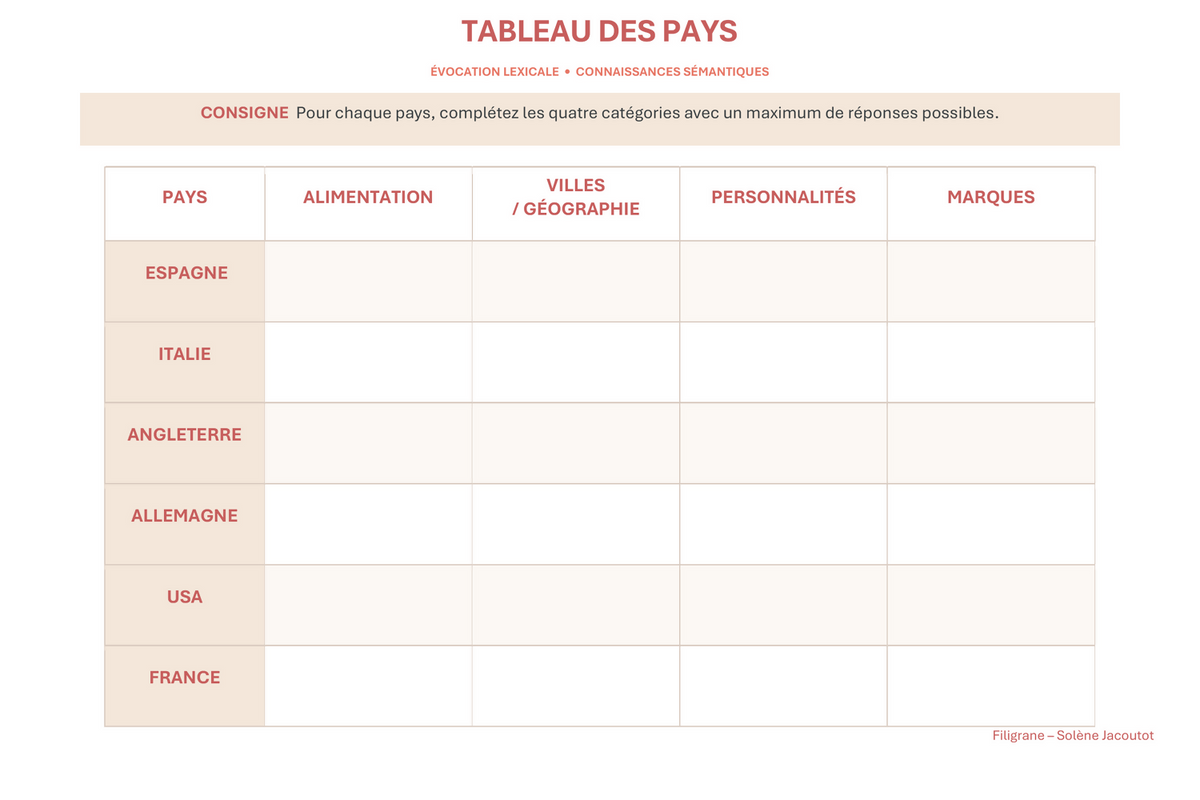 TABLEAU DES PAYS

ÉVOCATION LEXICALE • CONNAISSANCES SÉMANTIQUES

CONSIGNE Pour chaque pays, complétez les quatre catégories avec un maximum de réponses possibles.

| PAYS | ALIMENTATION | VILLES / GÉOGRAPHIE | PERSONNALITÉS | MARQUES |
|---|---|---|---|---|
| ESPAGNE | | | | |
| ITALIE | | | | |
| ANGLETERRE | | | | |
| ALLEMAGNE | | | | |
| USA | | | | |
| FRANCE | | | | |

Filigrane – Solène Jacoutot